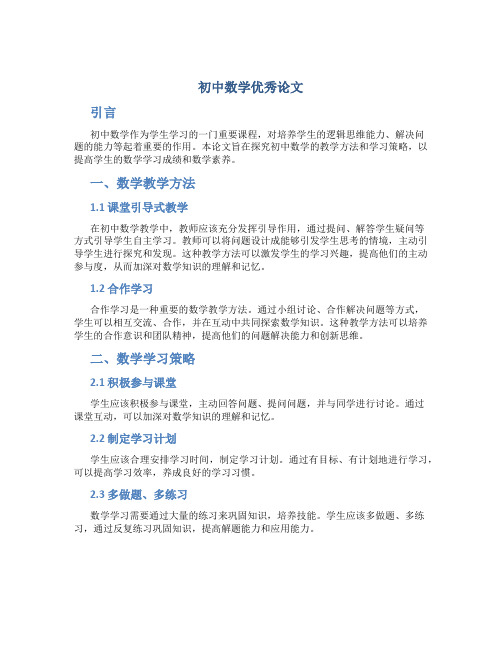 初中数学优秀论文

引言

初中数学作为学生学习的一门重要课程，对培养学生的逻辑思维能力、解决问题的能力等起着重要的作用。本论文旨在探究初中数学的教学方法和学习策略，以提高学生的数学学习成绩和数学素养。

一、数学教学方法

1.1 课堂引导式教学

在初中数学教学中，教师应该充分发挥引导作用，通过提问、解答学生疑问等方式引导学生自主学习。教师可以将问题设计成能够引发学生思考的情境，主动引导学生进行探究和发现。这种教学方法可以激发学生的学习兴趣，提高他们的主动参与度，从而加深对数学知识的理解和记忆。

1.2 合作学习

合作学习是一种重要的数学教学方法。通过小组讨论、合作解决问题等方式，学生可以相互交流、合作，并在互动中共同探索数学知识。这种教学方法可以培养学生的合作意识和团队精神，提高他们的问题解决能力和创新思维。

二、数学学习策略

2.1 积极参与课堂

学生应该积极参与课堂，主动回答问题、提问问题，并与同学进行讨论。通过课堂互动，可以加深对数学知识的理解和记忆。

2.2 制定学习计划

学生应该合理安排学习时间，制定学习计划。通过有目标、有计划地进行学习，可以提高学习效率，养成良好的学习习惯。

2.3 多做题、多练习

数学学习需要通过大量的练习来巩固知识，培养技能。学生应该多做题、多练习，通过反复练习巩固知识，提高解题能力和应用能力。